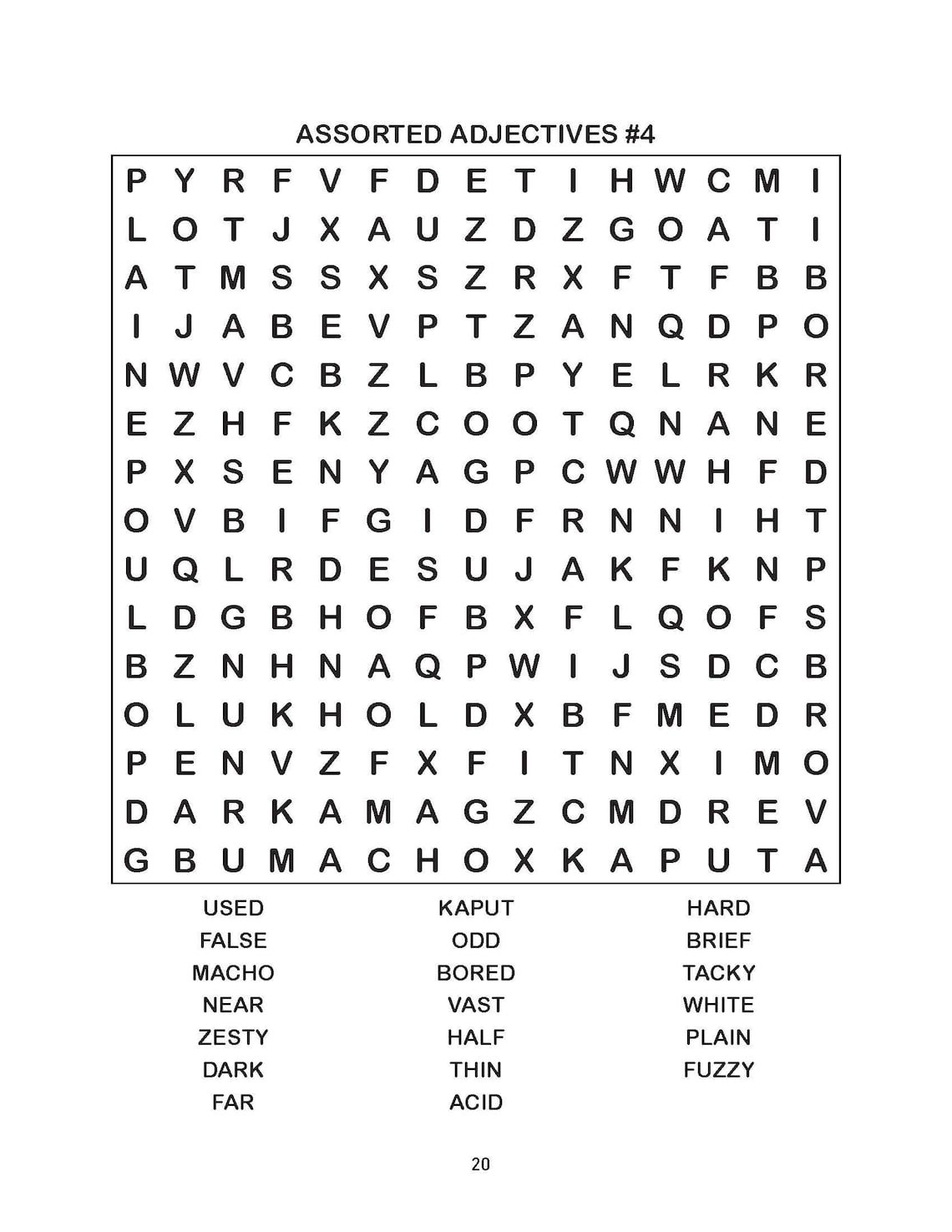 ASSORTED ADJECTIVES #4

P Y R F V F D E T I H W C M I
L O T J X A U Z D Z G O A T I
A T M S S X S Z R X F T F B B
I J A B E V P T Z A N Q D P O
N W V C B Z L B P Y E L R K R
E Z H F K Z C O O T Q N A N E
P X S E N Y A G P C W W H F D
O V B I F G I D F R N N I H T
U Q L R D E S U J A K F K N P
L D G B H O F B X F L Q O F S
B Z N H N A Q P W I J S D C B
O L U K H O L D X B F M E D R
P E N V Z F X F I T N X I M O
D A R K A M A G Z C M D R E V
G B U M A C H O X K A P U T A

USED
FALSE
MACHO
NEAR
ZESTY
DARK
FAR

KAPUT
ODD
BORED
VAST
HALF
THIN
ACID

HARD
BRIEF
TACKY
WHITE
PLAIN
FUZZY

20